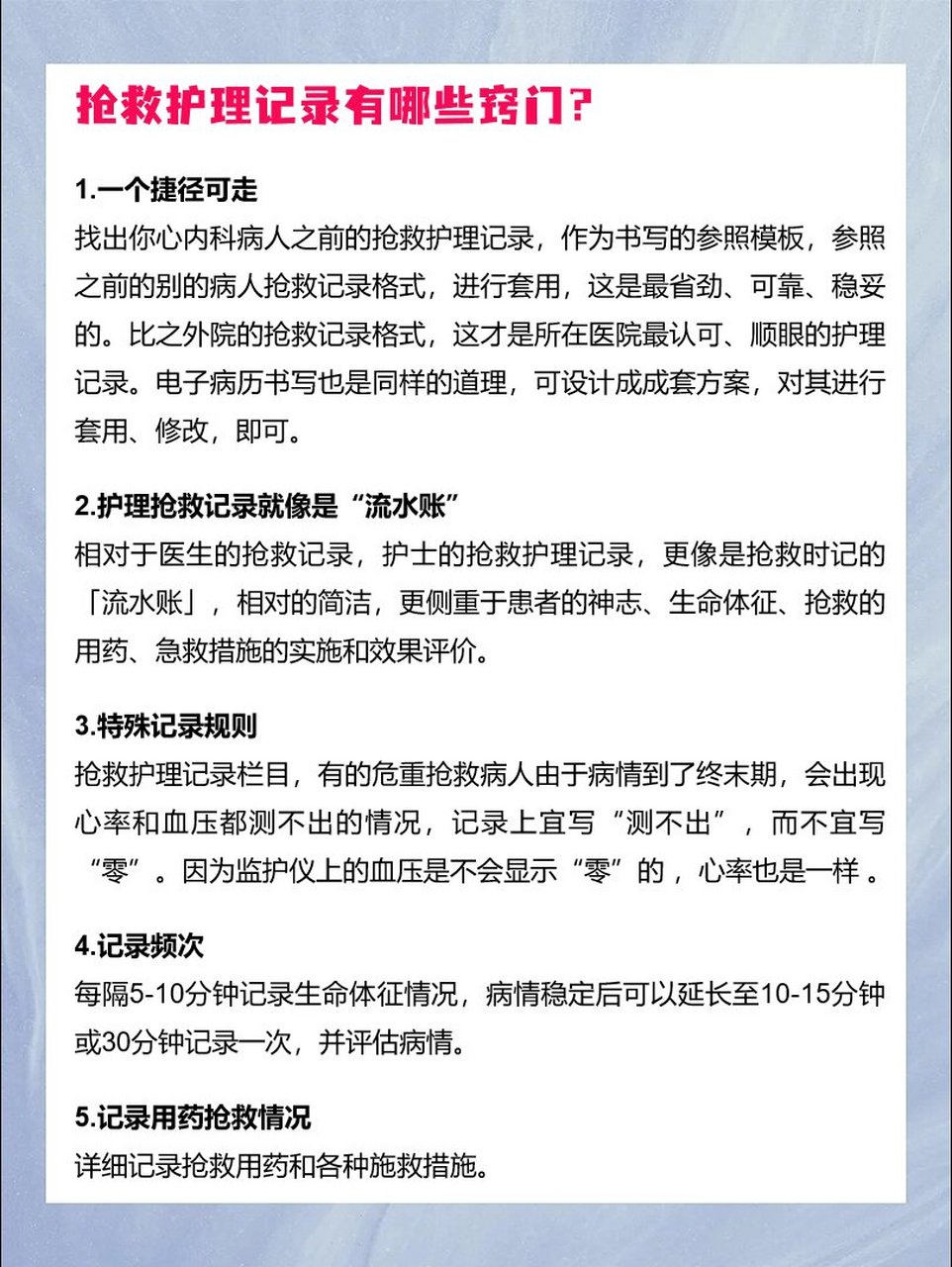 抢救护理记录有哪些窍门?

1.一个捷径可走
找出你心内科病人之前的抢救护理记录，作为书写的参照模板，参照之前的别的病人抢救记录格式，进行套用，这是最省劲、可靠、稳妥的。比之外院的抢救记录格式，这才是所在医院最认可、顺眼的护理记录。电子病历书写也是同样的道理，可设计成成套方案，对其进行套用、修改，即可。

2.护理抢救记录就像是“流水账”
相对于医生的抢救记录，护士的抢救护理记录，更像是抢救时记的「流水账」，相对的简洁，更侧重于患者的神志、生命体征、抢救的用药、急救措施的实施和效果评价。

3.特殊记录规则
抢救护理记录栏目，有的危重抢救病人由于病情到了终末期，会出现心率和血压都测不出的情况，记录上宜写“测不出”，而不宜写“零”。因为监护仪上的血压是不会显示“零”的，心率也是一样。

4.记录频次
每隔5-10分钟记录生命体征情况，病情稳定后可以延长至10-15分钟或30分钟记录一次，并评估病情。

5.记录用药抢救情况
详细记录抢救用药和各种施救措施。